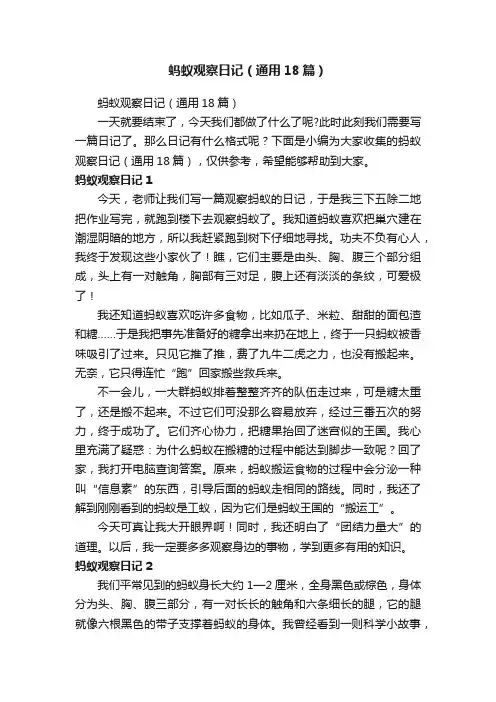 蚂蚁观察日记（通用18篇）

蚂蚁观察日记（通用18篇）

一天就要结束了，今天我们都做了什么了呢?此时此刻我们需要写一篇日记了。那么日记有什么格式呢？下面是小编为大家收集的蚂蚁观察日记（通用18篇），仅供参考，希望能够帮助到大家。

蚂蚁观察日记1

今天，老师让我们写一篇观察蚂蚁的日记，于是我三下五除二地把作业写完，就跑到楼下去观察蚂蚁了。我知道蚂蚁喜欢把巢穴建在潮湿阴暗的地方，所以我赶紧跑到树下仔细地寻找。功夫不负有心人，我终于发现这些小家伙了！瞧，它们主要是由头、胸、腹三个部分组成，头上有一对触角，胸部有三对足，腹上还有淡淡的条纹，可爱极了！

我还知道蚂蚁喜欢吃许多食物，比如瓜子、米粒、甜甜的面包渣和糖……于是我把事先准备好的糖拿出来扔在地上，终于一只蚂蚁被香味吸引了过来。只见它推了推，费了九牛二虎之力，也没有搬起来。无奈，它只得连忙“跑”回家搬些救兵来。

不一会儿，一大群蚂蚁排着整整齐齐的队伍走过来，可是糖太重了，还是搬不起来。不过它们可没那么容易放弃，经过三番五次的努力，终于成功了。它们齐心协力，把糖果抬回了迷宫似的王国。我心里充满了疑惑：为什么蚂蚁在搬糖的过程中能达到脚步一致呢？回了家，我打开电脑查询答案。原来，蚂蚁搬运食物的过程中会分泌一种叫“信息素”的东西，引导后面的蚂蚁走相同的路线。同时，我还了解到刚刚看到的蚂蚁是工蚁，因为它们是蚂蚁王国的“搬运工”。

今天可真让我大开眼界啊！同时，我还明白了“团结力量大”的道理。以后，我一定要多多观察身边的事物，学到更多有用的知识。

蚂蚁观察日记2

我们平常见到的蚂蚁身长大约1—2厘米，全身黑色或棕色，身体分为头、胸、腹三部分，有一对长长的触角和六条细长的腿，它的腿就像六根黑色的带子支撑着蚂蚁的身体。我曾经看到一则科学小故事，